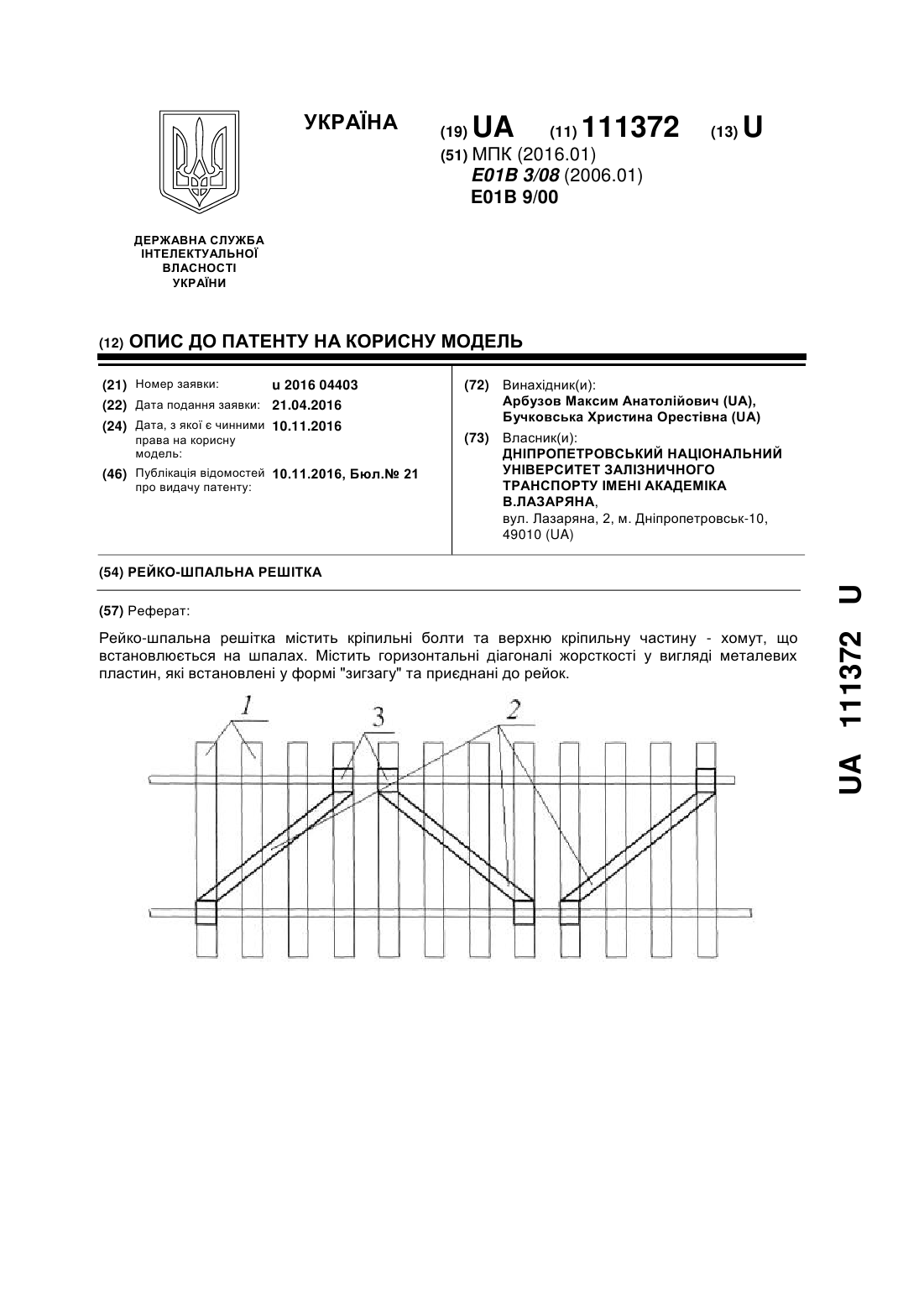 УКРАЇНА

(19) UA (11) 111372 (13) U

(51) МПК (2016.01)
E01B 3/08 (2006.01)
E01B 9/00

ДЕРЖАВНА СЛУЖБА ІНТЕЛЕКТУАЛЬНОЇ ВЛАСНОСТІ УКРАЇНИ

(12) ОПИС ДО ПАТЕНТУ НА КОРИСНУ МОДЕЛЬ

(21) Номер заявки: u 2016 04403
(22) Дата подання заявки: 21.04.2016
(24) Дата, з якої є чинними права на корисну модель: 10.11.2016
(46) Публікація відомостей про видачу патенту: 10.11.2016, Бюл.№ 21

(72) Винахідник(и):
Арбузов Максим Анатолійович (UA),
Бучковська Христина Орестівна (UA)
(73) Власник(и):
ДНІПРОПЕТРОВСЬКИЙ НАЦІОНАЛЬНИЙ УНІВЕРСИТЕТ ЗАЛІЗНИЧНОГО ТРАНСПОРТУ ІМЕНІ АКАДЕМІКА В.ЛАЗАРЯНА,
вул. Лазаряна, 2, м. Дніпропетровськ-10, 49010 (UA)

(54) РЕЙКО-ШПАЛЬНА РЕШІТКА

(57) Реферат:

Рейко-шпальна решітка містить кріпильні болти та верхню кріпильну частину - хомут, що встановлюється на шпалах. Містить горизонтальні діагоналі жорсткості у вигляді металевих пластин, які встановлені у формі "зигзагу" та приєднані до рейок.

1
3
2

UA 111372 U